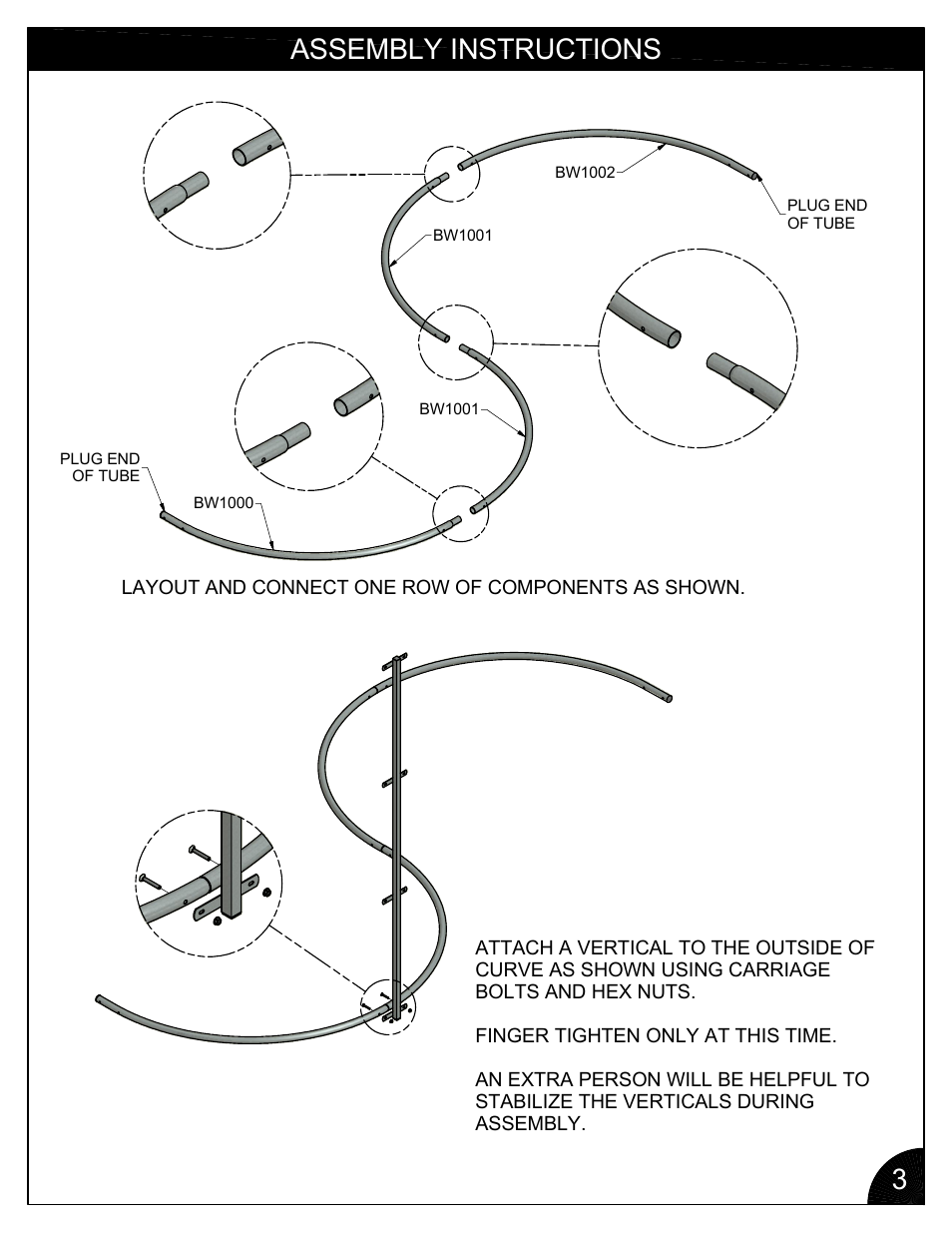 ASSEMBLY INSTRUCTIONS

BW1002

PLUG END OF TUBE

BW1001

BW1001

PLUG END OF TUBE

BW1000

LAYOUT AND CONNECT ONE ROW OF COMPONENTS AS SHOWN.

ATTACH A VERTICAL TO THE OUTSIDE OF CURVE AS SHOWN USING CARRIAGE BOLTS AND HEX NUTS.

FINGER TIGHTEN ONLY AT THIS TIME.

AN EXTRA PERSON WILL BE HELPFUL TO STABILIZE THE VERTICALS DURING ASSEMBLY.

3